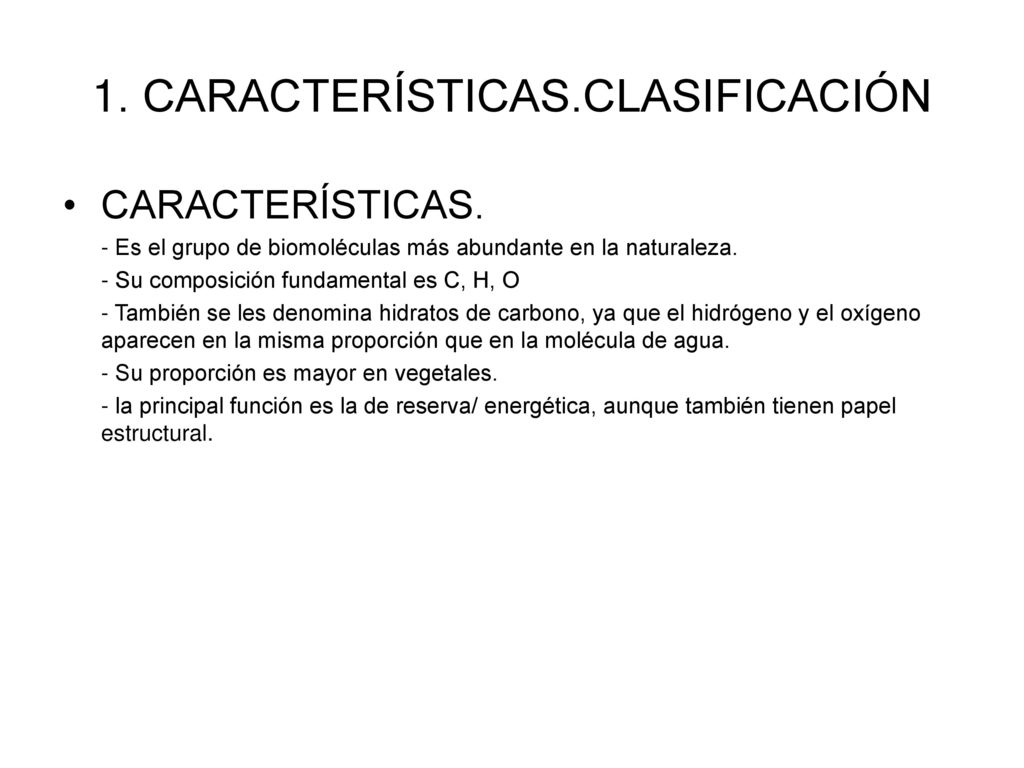 1. CARACTERÍSTICAS.CLASIFICACIÓN

• CARACTERÍSTICAS.

- Es el grupo de biomoléculas más abundante en la naturaleza.

- Su composición fundamental es C, H, O

- También se les denomina hidratos de carbono, ya que el hidrógeno y el oxígeno aparecen en la misma proporción que en la molécula de agua.

- Su proporción es mayor en vegetales.

- la principal función es la de reserva/ energética, aunque también tienen papel estructural.